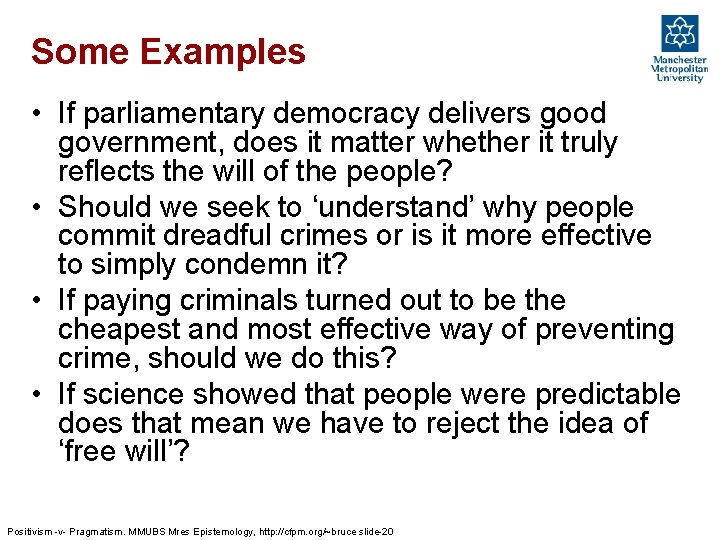 Some Examples

Manchester
Metropolitan
University

• If parliamentary democracy delivers good government, does it matter whether it truly reflects the will of the people?
• Should we seek to 'understand' why people commit dreadful crimes or is it more effective to simply condemn it?
• If paying criminals turned out to be the cheapest and most effective way of preventing crime, should we do this?
• If science showed that people were predictable does that mean we have to reject the idea of 'free will'?

Positivism -v- Pragmatism. MMUBS Mres Epistemology, http://cfpm.org/~bruce slide-20